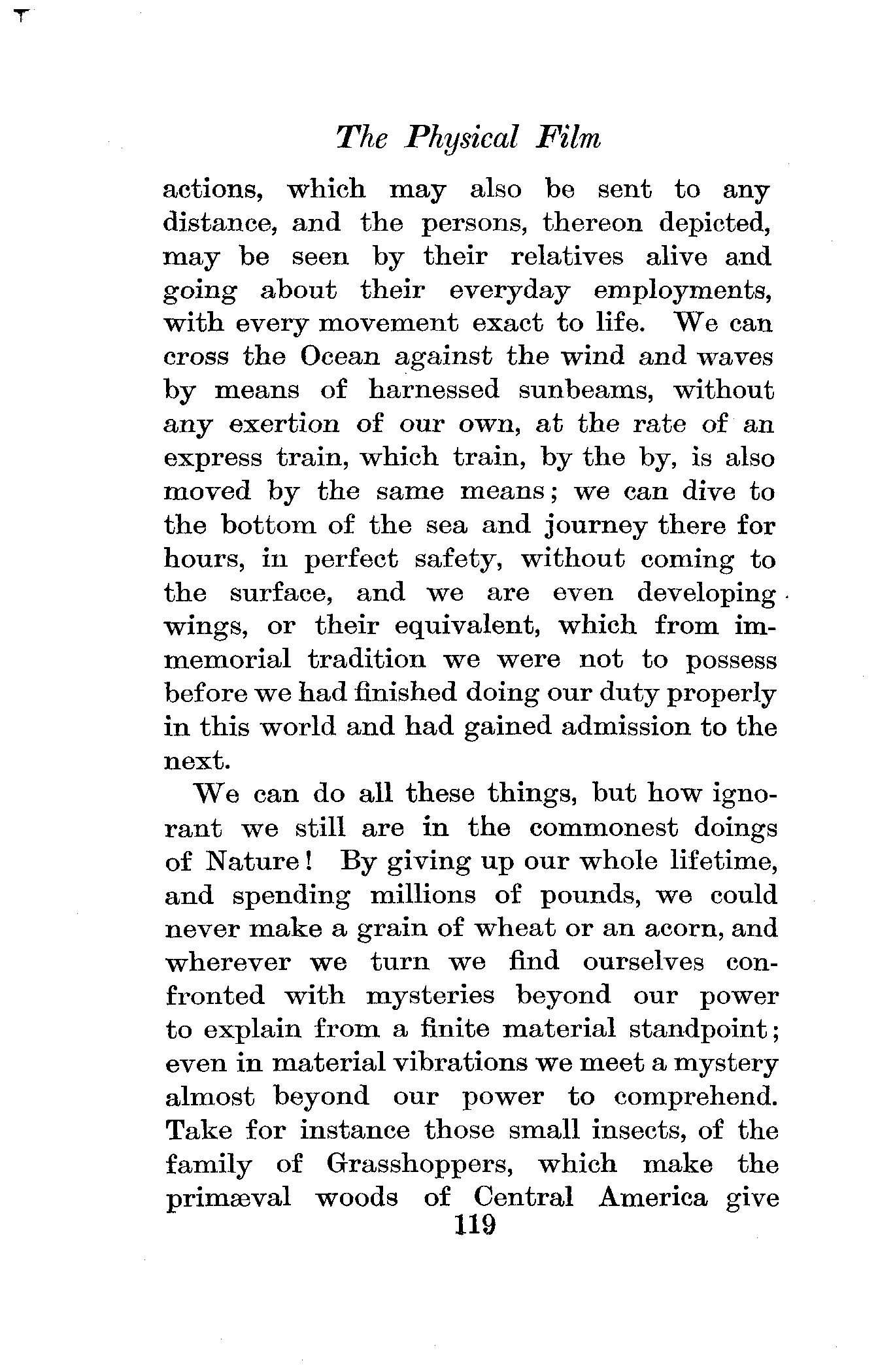 The Physical Film

actions, which may also be sent to any distance, and the persons, thereon depicted, may be seen by their relatives alive and going about their everyday employments, with every movement exact to life. We can cross the Ocean against the wind and waves by means of harnessed sunbeams, without any exertion of our own, at the rate of an express train, which train, by the by, is also moved by the same means; we can dive to the bottom of the sea and journey there for hours, in perfect safety, without coming to the surface, and we are even developing wings, or their equivalent, which from immemorial tradition we were not to possess before we had finished doing our duty properly in this world and had gained admission to the next.

We can do all these things, but how ignorant we still are in the commonest doings of Nature! By giving up our whole lifetime, and spending millions of pounds, we could never make a grain of wheat or an acorn, and wherever we turn we find ourselves confronted with mysteries beyond our power to explain from a finite material standpoint; even in material vibrations we meet a mystery almost beyond our power to comprehend. Take for instance those small insects, of the family of Grasshoppers, which make the primæval woods of Central America give

119